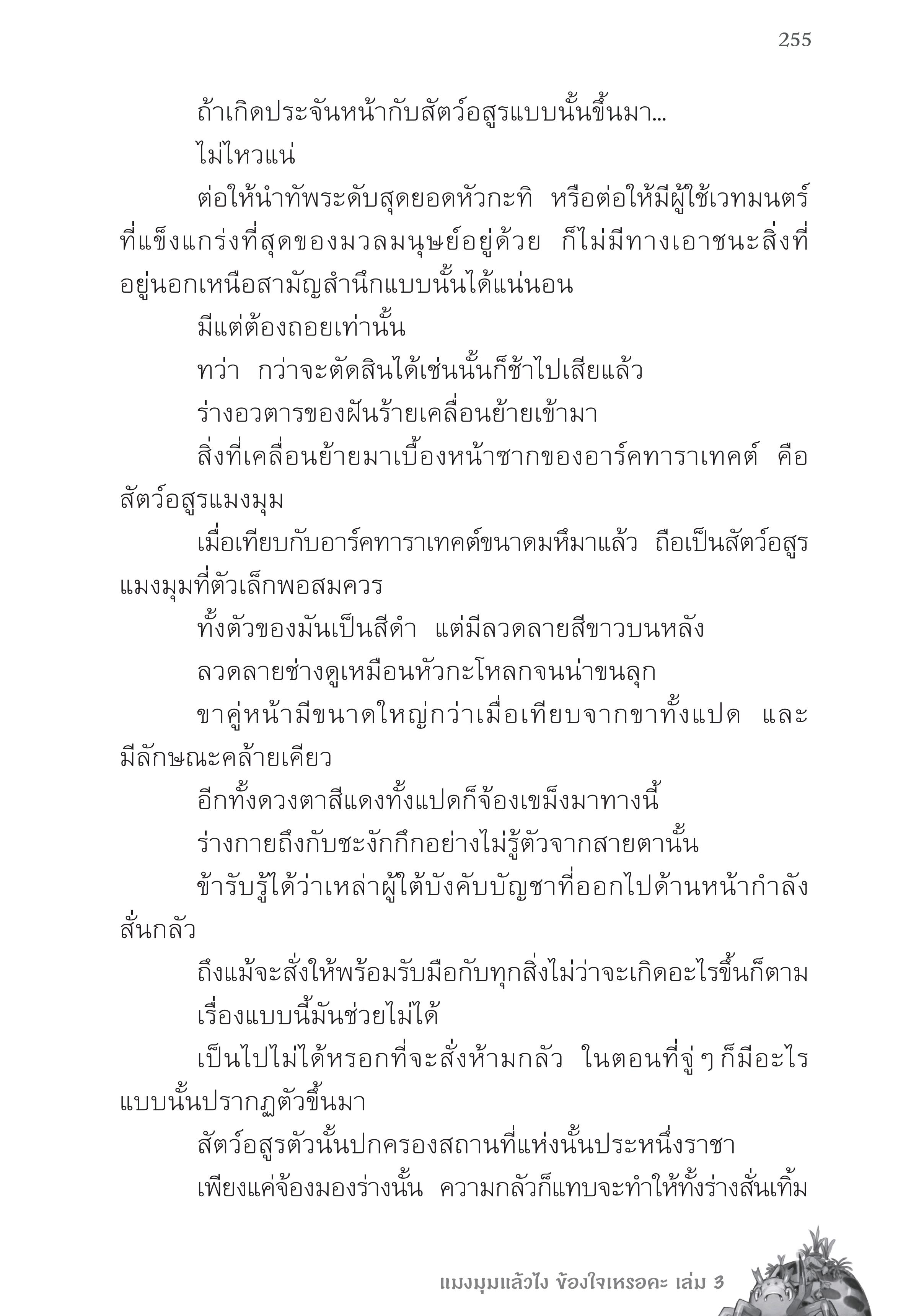 255

ถ้าเกิดประจันหน้ากับสัตว์อสูรแบบนั้นขึ้นมา...

ไม่ไหวแน่

ต่อให้นำทัพระดับสุดยอดหัวกะทิ หรือต่อให้มีผู้ใช้เวทมนตร์ที่แข็งแกร่งที่สุดของมวลมนุษย์อยู่ด้วย ก็ไม่มีทางเอาชนะสิ่งที่อยู่นอกเหนือสามัญสำนึกแบบนั้นได้แน่นอน

มีแต่ต้องถอยเท่านั้น

ทว่า กว่าจะตัดสินได้เช่นนั้นก็ช้าไปเสียแล้ว

ร่างอวตารของฝันร้ายเคลื่อนย้ายเข้ามา

สิ่งที่เคลื่อนย้ายมาเบื้องหน้าซากของอาร์คทาราเทคต์ คือสัตว์อสูรแมงมุม

เมื่อเทียบกับอาร์คทาราเทคต์ขนาดมหึมาแล้ว ถือเป็นสัตว์อสูรแมงมุมที่ตัวเล็กพอสมควร

ทั้งตัวของมันเป็นสีดำ แต่มีลวดลายสีขาวบนหลัง

ลวดลายช่างดูเหมือนหัวกะโหลกจนน่าขนลุก

ขาคู่หน้ามีขนาดใหญ่กว่าเมื่อเทียบจากขาทั้งแปด และมีลักษณะคล้ายเคียว

อีกทั้งดวงตาสีแดงทั้งแปดก็จ้องเขม็งมาทางนี้

ร่างกายถึงกับชะงักกึกอย่างไม่รู้ตัวจากสายตานั้น

ข้ารับรู้ได้ว่าเหล่าผู้ใต้บังคับบัญชาที่ออกไปด้านหน้ากำลังสั่นกลัว

ถึงแม้จะสั่งให้พร้อมรับมือกับทุกสิ่งไม่ว่าจะเกิดอะไรขึ้นก็ตาม

เรื่องแบบนี้มันช่วยไม่ได้

เป็นไปไม่ได้หรอกที่จะสั่งห้ามกลัว ในตอนที่จู่ ๆ ก็มีอะไรแบบนั้นปรากฏตัวขึ้นมา

สัตว์อสูรตัวนั้นปกครองสถานที่แห่งนั้นประหนึ่งราชา

เพียงแค่จ้องมองร่างนั้น ความกลัวก็แทบจะทำให้ทั้งร่างสั่นเทิ้ม

แมงมุมแล้วไง ข้องใจเหรอคะ เล่ม 3